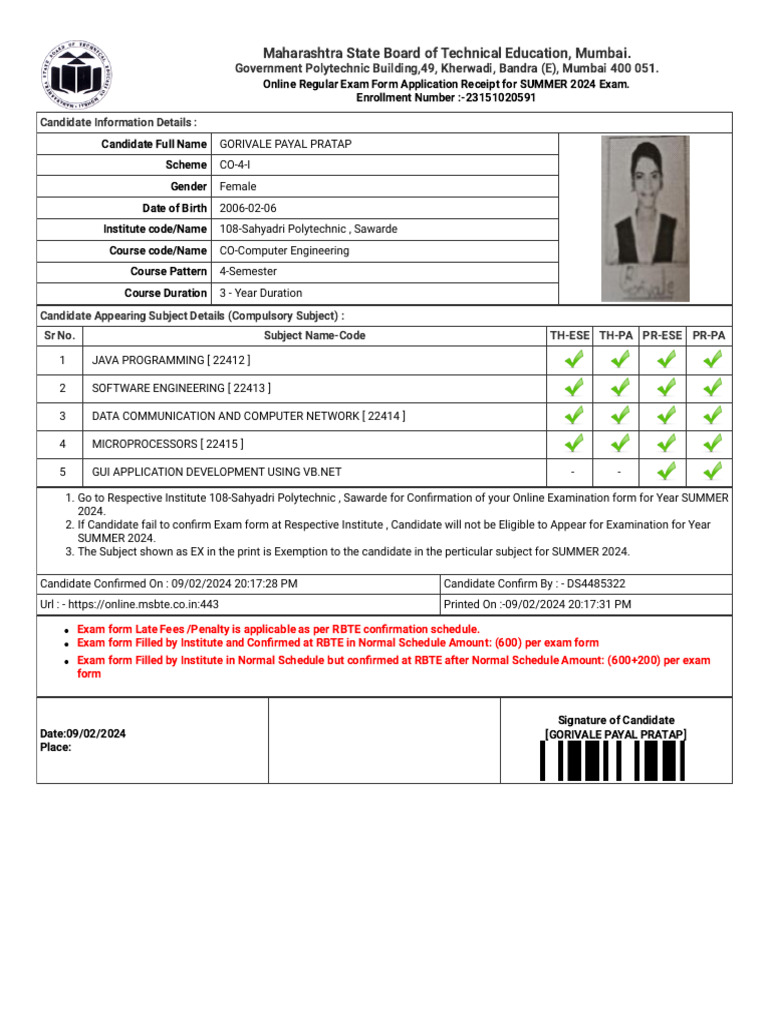 Maharashtra State Board of Technical Education, Mumbai.
Government Polytechnic Building,49, Kherwadi, Bandra (E), Mumbai 400 051.
Online Regular Exam Form Application Receipt for SUMMER 2024 Exam.
Enrollment Number :-23151020591

Candidate Information Details :

| | |
|---|---|
| Candidate Full Name | GORIVALE PAYAL PRATAP |
| Scheme | CO-4-I |
| Gender | Female |
| Date of Birth | 2006-02-06 |
| Institute code/Name | 108-Sahyadri Polytechnic , Sawarde |
| Course code/Name | CO-Computer Engineering |
| Course Pattern | 4-Semester |
| Course Duration | 3 - Year Duration |

Gorivale

Candidate Appearing Subject Details (Compulsory Subject) :

| Sr No. | Subject Name-Code | TH-ESE | TH-PA | PR-ESE | PR-PA |
|---|---|---|---|---|---|
| 1 | JAVA PROGRAMMING [ 22412 ] | ✔ | ✔ | ✔ | ✔ |
| 2 | SOFTWARE ENGINEERING [ 22413 ] | ✔ | ✔ | ✔ | ✔ |
| 3 | DATA COMMUNICATION AND COMPUTER NETWORK [ 22414 ] | ✔ | ✔ | ✔ | ✔ |
| 4 | MICROPROCESSORS [ 22415 ] | ✔ | ✔ | ✔ | ✔ |
| 5 | GUI APPLICATION DEVELOPMENT USING VB.NET | - | - | ✔ | ✔ |

1. Go to Respective Institute 108-Sahyadri Polytechnic , Sawarde for Confirmation of your Online Examination form for Year SUMMER 2024.
2. If Candidate fail to confirm Exam form at Respective Institute , Candidate will not be Eligible to Appear for Examination for Year SUMMER 2024.
3. The Subject shown as EX in the print is Exemption to the candidate in the perticular subject for SUMMER 2024.

| | |
|---|---|
| Candidate Confirmed On : 09/02/2024 20:17:28 PM | Candidate Confirm By : - DS4485322 |
| Url : - https://online.msbte.co.in:443 | Printed On :-09/02/2024 20:17:31 PM |

- Exam form Late Fees /Penalty is applicable as per RBTE confirmation schedule.
- Exam form Filled by Institute and Confirmed at RBTE in Normal Schedule Amount: (600) per exam form
- Exam form Filled by Institute in Normal Schedule but confirmed at RBTE after Normal Schedule Amount: (600+200) per exam form

Date:09/02/2024
Place:

Signature of Candidate
[GORIVALE PAYAL PRATAP]